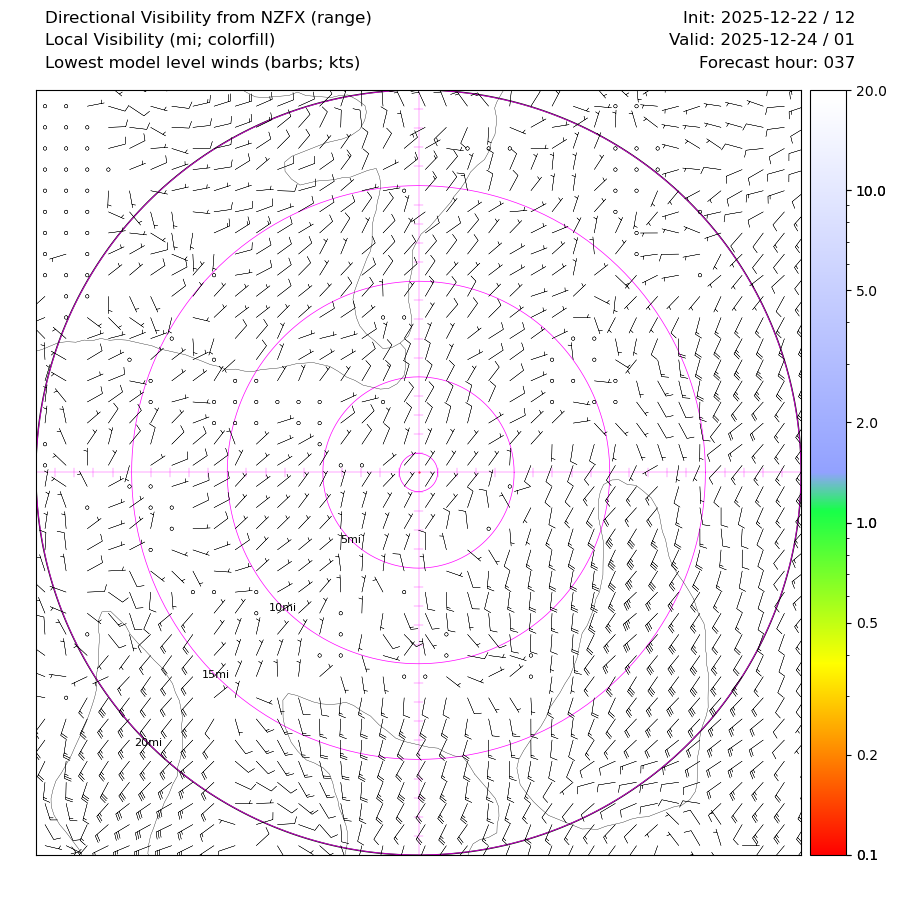 Directional Visibility from NZFX (range)
Local Visibility (mi; colorfill)
Lowest model level winds (barbs; kts)

Init: 2025-12-22 / 12
Valid: 2025-12-24 / 01
Forecast hour: 037

5mi
10mi
15mi
20mi

20.0
10.0
5.0
2.0
1.0
0.5
0.2
0.1